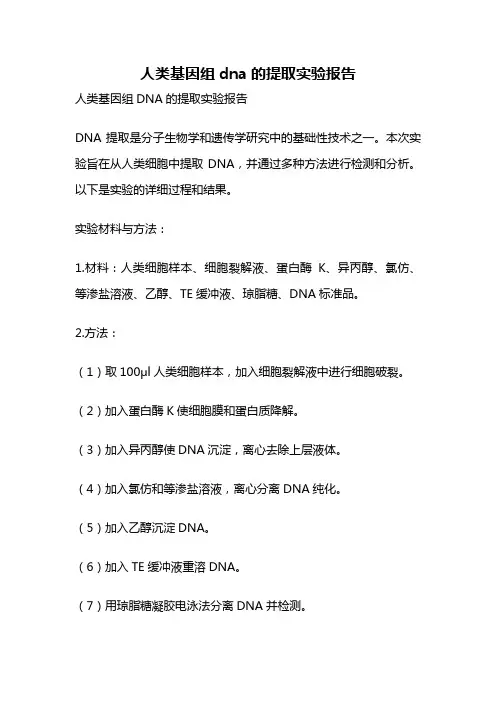 人类基因组 dna 的提取实验报告

人类基因组 DNA 的提取实验报告

DNA 提取是分子生物学和遗传学研究中的基础性技术之一。本次实验旨在从人类细胞中提取 DNA，并通过多种方法进行检测和分析。以下是实验的详细过程和结果。

实验材料与方法：

1.材料：人类细胞样本、细胞裂解液、蛋白酶 K、异丙醇、氯仿、等渗盐溶液、乙醇、TE 缓冲液、琼脂糖、DNA 标准品。

2.方法：

（1）取 100μl 人类细胞样本，加入细胞裂解液中进行细胞破裂。

（2）加入蛋白酶 K 使细胞膜和蛋白质降解。

（3）加入异丙醇使 DNA 沉淀，离心去除上层液体。

（4）加入氯仿和等渗盐溶液，离心分离 DNA 纯化。

（5）加入乙醇沉淀 DNA。

（6）加入 TE 缓冲液重溶 DNA。

（7）用琼脂糖凝胶电泳法分离 DNA 并检测。